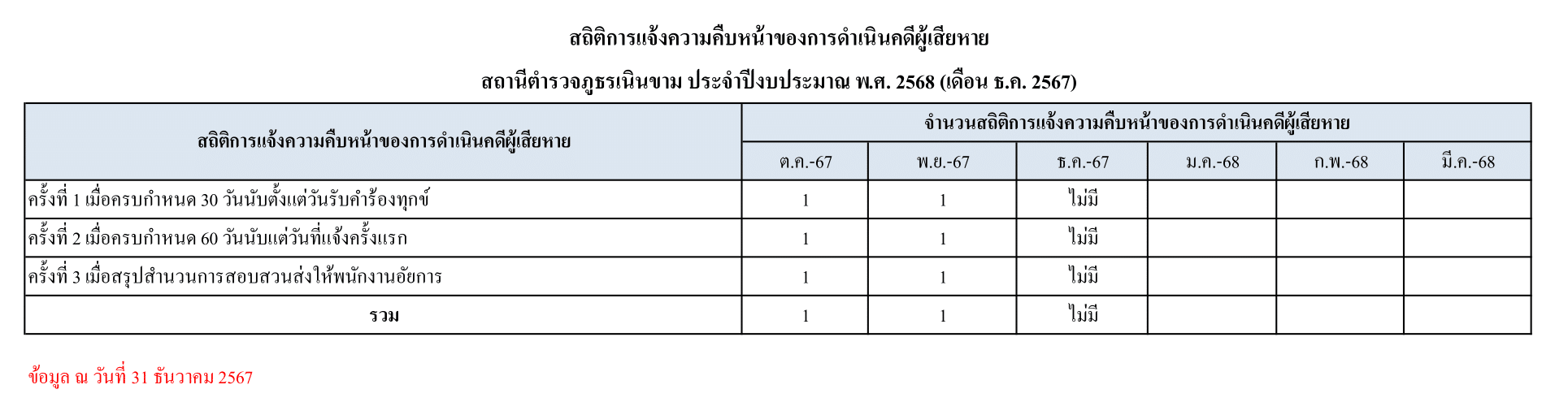 สถิติการแจ้งความคืบหน้าของการดำเนินคดีผู้เสียหาย

สถานีตำรวจภูธรเนินขาม ประจำปีงบประมาณ พ.ศ. 2568 (เดือน ธ.ค. 2567)

| สถิติการแจ้งความคืบหน้าของการดำเนินคดีผู้เสียหาย | จำนวนสถิติการแจ้งความคืบหน้าของการดำเนินคดีผู้เสียหาย | | | | | |
|---|---|---|---|---|---|---|
| | ต.ค.-67 | พ.ย.-67 | ธ.ค.-67 | ม.ค.-68 | ก.พ.-68 | มี.ค.-68 |
| ครั้งที่ 1 เมื่อครบกำหนด 30 วันนับตั้งแต่วันรับคำร้องทุกข์ | 1 | 1 | ไม่มี | | | |
| ครั้งที่ 2 เมื่อครบกำหนด 60 วันนับแต่วันที่แจ้งครั้งแรก | 1 | 1 | ไม่มี | | | |
| ครั้งที่ 3 เมื่อสรุปสำนวนการสอบสวนส่งให้พนักงานอัยการ | 1 | 1 | ไม่มี | | | |
| รวม | 1 | 1 | ไม่มี | | | |

ข้อมูล ณ วันที่ 31 ธันวาคม 2567